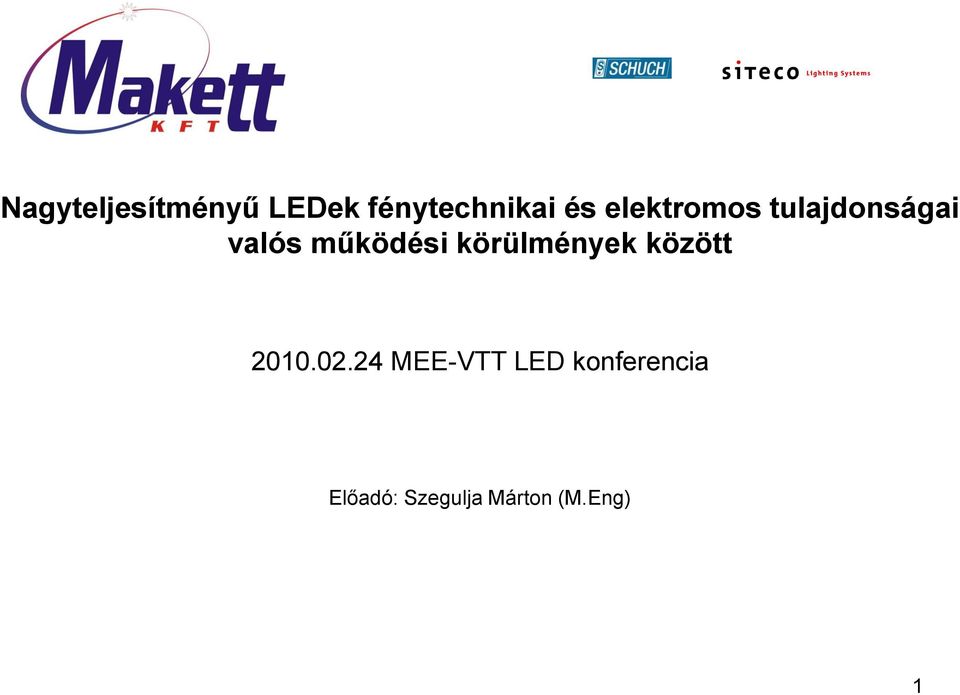 Makett
KFT

SCHUCH

siteco Lighting Systems

Nagyteljesítményű LEDek fénytechnikai és elektromos tulajdonságai valós működési körülmények között

2010.02.24 MEE-VTT LED konferencia

Előadó: Szegulja Márton (M.Eng)

1